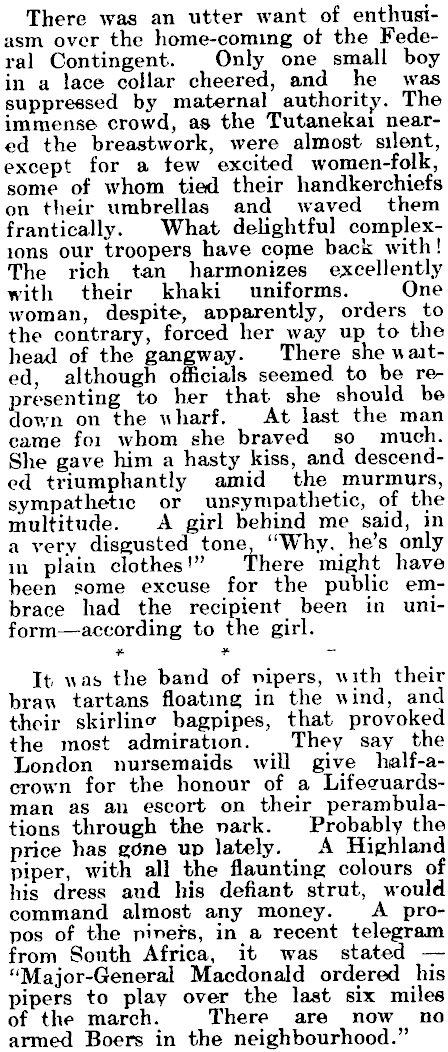 There was an utter want of enthusiasm over the home-coming of the Federal Contingent. Only one small boy in a lace collar cheered, and he was suppressed by maternal authority. The immense crowd, as the Tutanekai neared the breastwork, were almost silent, except for a few excited women-folk, some of whom tied their handkerchiefs on their umbrellas and waved them frantically. What delightful complexions our troopers have come back with! The rich tan harmonizes excellently with their khaki uniforms. One woman, despite, apparently, orders to the contrary, forced her way up to the head of the gangway. There she waited, although officials seemed to be representing to her that she should be down on the wharf. At last the man came for whom she braved so much. She gave him a hasty kiss, and descended triumphantly amid the murmurs, sympathetic or unsympathetic, of the multitude. A girl behind me said, in a very disgusted tone, "Why, he's only in plain clothes!" There might have been some excuse for the public embrace had the recipient been in uniform—according to the girl.

* * *

It was the band of pipers, with their braw tartans floating in the wind, and their skirling bagpipes, that provoked the most admiration. They say the London nursemaids will give half-a-crown for the honour of a Lifeguardsman as an escort on their perambulations through the park. Probably the price has gone up lately. A Highland piper, with all the flaunting colours of his dress and his defiant strut, would command almost any money. A propos of the pipers, in a recent telegram from South Africa, it was stated — "Major-General Macdonald ordered his pipers to play over the last six miles of the march. There are now no armed Boers in the neighbourhood."